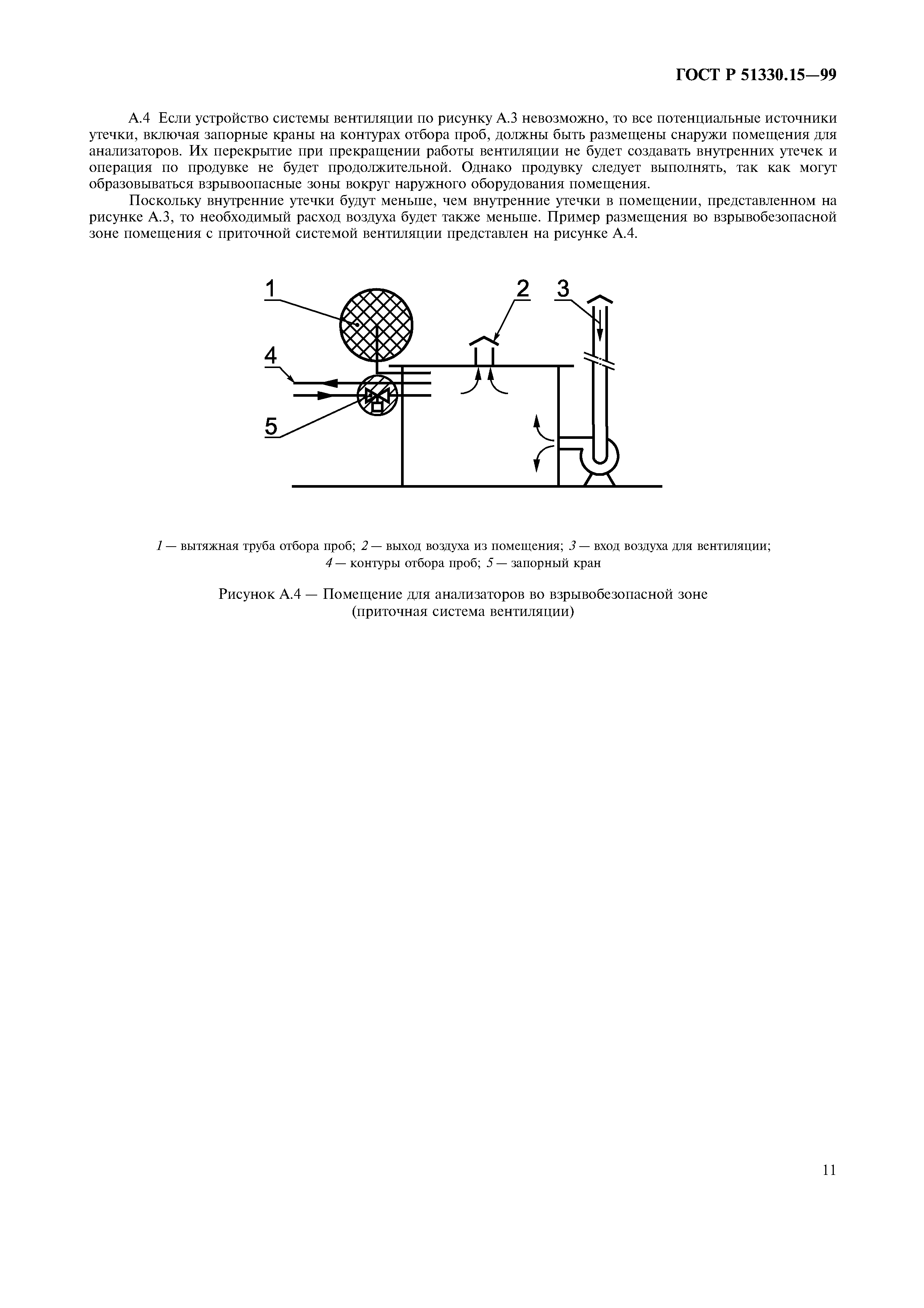 ГОСТ Р 51330.15—99

А.4 Если устройство системы вентиляции по рисунку А.3 невозможно, то все потенциальные источники утечки, включая запорные краны на контурах отбора проб, должны быть размещены снаружи помещения для анализаторов. Их перекрытие при прекращении работы вентиляции не будет создавать внутренних утечек и операция по продувке не будет продолжительной. Однако продувку следует выполнять, так как могут образовываться взрывоопасные зоны вокруг наружного оборудования помещения.

Поскольку внутренние утечки будут меньше, чем внутренние утечки в помещении, представленном на рисунке А.3, то необходимый расход воздуха будет также меньше. Пример размещения во взрывобезопасной зоне помещения с приточной системой вентиляции представлен на рисунке А.4.

1
2
3
4
5

1 — вытяжная труба отбора проб; 2 — выход воздуха из помещения; 3 — вход воздуха для вентиляции; 4 — контуры отбора проб; 5 — запорный кран

Рисунок А.4 — Помещение для анализаторов во взрывобезопасной зоне (приточная система вентиляции)

11